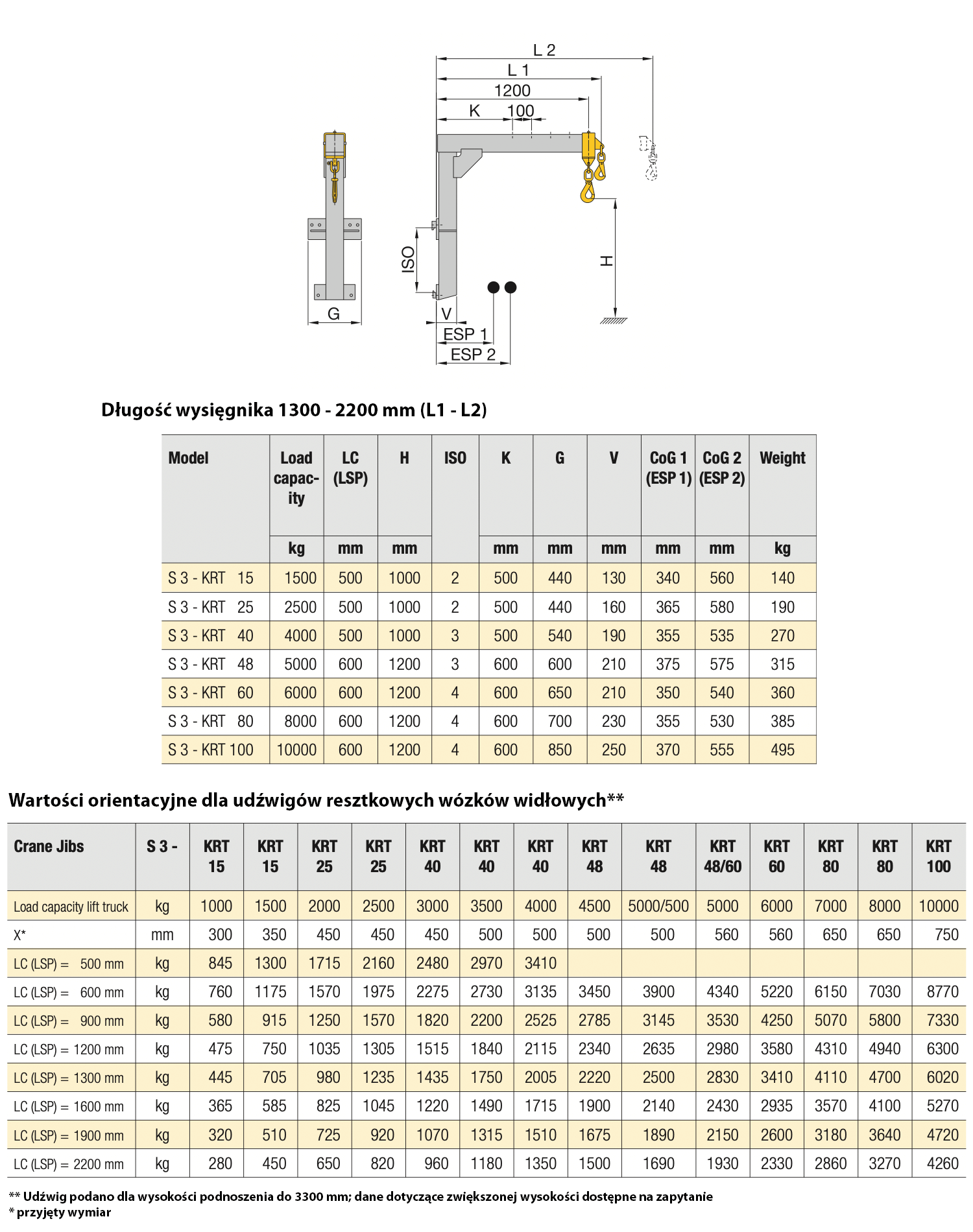 L 2
L 1
1200
K
100
ISO
H
G
V
ESP 1
ESP 2

Długość wysięgnika 1300 - 2200 mm (L1 - L2)

| Model | Load capacity | LC (LSP) | H | ISO | K | G | V | CoG 1 (ESP 1) | CoG 2 (ESP 2) | Weight |
|---|---|---|---|---|---|---|---|---|---|---|
| | kg | mm | mm | | mm | mm | mm | mm | mm | kg |
| S 3 - KRT 15 | 1500 | 500 | 1000 | 2 | 500 | 440 | 130 | 340 | 560 | 140 |
| S 3 - KRT 25 | 2500 | 500 | 1000 | 2 | 500 | 440 | 160 | 365 | 580 | 190 |
| S 3 - KRT 40 | 4000 | 500 | 1000 | 3 | 500 | 540 | 190 | 355 | 535 | 270 |
| S 3 - KRT 48 | 5000 | 600 | 1200 | 3 | 600 | 600 | 210 | 375 | 575 | 315 |
| S 3 - KRT 60 | 6000 | 600 | 1200 | 4 | 600 | 650 | 210 | 350 | 540 | 360 |
| S 3 - KRT 80 | 8000 | 600 | 1200 | 4 | 600 | 700 | 230 | 355 | 530 | 385 |
| S 3 - KRT 100 | 10000 | 600 | 1200 | 4 | 600 | 850 | 250 | 370 | 555 | 495 |

Wartości orientacyjne dla udźwigów resztkowych wózków widłowych**

| Crane Jibs | S 3 - | KRT 15 | KRT 15 | KRT 25 | KRT 25 | KRT 40 | KRT 40 | KRT 40 | KRT 48 | KRT 48 | KRT 48/60 | KRT 60 | KRT 80 | KRT 80 | KRT 100 |
|---|---|---|---|---|---|---|---|---|---|---|---|---|---|---|---|
| Load capacity lift truck | kg | 1000 | 1500 | 2000 | 2500 | 3000 | 3500 | 4000 | 4500 | 5000/500 | 5000 | 6000 | 7000 | 8000 | 10000 |
| X* | mm | 300 | 350 | 450 | 450 | 450 | 500 | 500 | 500 | 500 | 560 | 560 | 650 | 650 | 750 |
| LC (LSP) = 500 mm | kg | 845 | 1300 | 1715 | 2160 | 2480 | 2970 | 3410 | | | | | | | |
| LC (LSP) = 600 mm | kg | 760 | 1175 | 1570 | 1975 | 2275 | 2730 | 3135 | 3450 | 3900 | 4340 | 5220 | 6150 | 7030 | 8770 |
| LC (LSP) = 900 mm | kg | 580 | 915 | 1250 | 1570 | 1820 | 2200 | 2525 | 2785 | 3145 | 3530 | 4250 | 5070 | 5800 | 7330 |
| LC (LSP) = 1200 mm | kg | 475 | 750 | 1035 | 1305 | 1515 | 1840 | 2115 | 2340 | 2635 | 2980 | 3580 | 4310 | 4940 | 6300 |
| LC (LSP) = 1300 mm | kg | 445 | 705 | 980 | 1235 | 1435 | 1750 | 2005 | 2220 | 2500 | 2830 | 3410 | 4110 | 4700 | 6020 |
| LC (LSP) = 1600 mm | kg | 365 | 585 | 825 | 1045 | 1220 | 1490 | 1715 | 1900 | 2140 | 2430 | 2935 | 3570 | 4100 | 5270 |
| LC (LSP) = 1900 mm | kg | 320 | 510 | 725 | 920 | 1070 | 1315 | 1510 | 1675 | 1890 | 2150 | 2600 | 3180 | 3640 | 4720 |
| LC (LSP) = 2200 mm | kg | 280 | 450 | 650 | 820 | 960 | 1180 | 1350 | 1500 | 1690 | 1930 | 2330 | 2860 | 3270 | 4260 |

** Udźwig podano dla wysokości podnoszenia do 3300 mm; dane dotyczące zwiększonej wysokości dostępne na zapytanie
* przyjęty wymiar